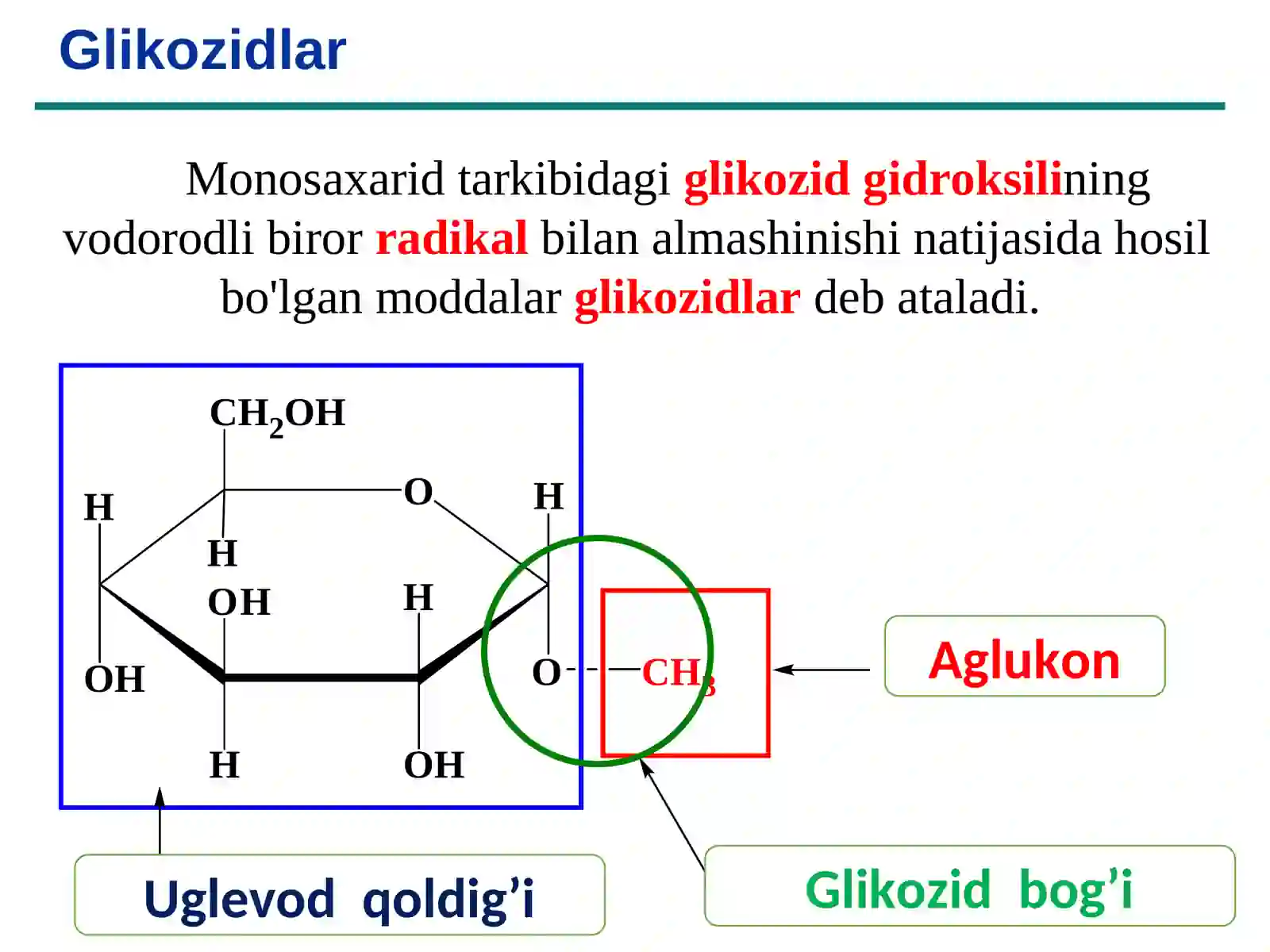 Glikozidlar

Monosaxarid tarkibidagi glikozid gidroksilining vodorodli biror radikal bilan almashinishi natijasida hosil bo'lgan moddalar glikozidlar deb ataladi.

$CH_2OH$

H

O

H

H

OH

H

OH

O

$CH_3$

H

OH

Aglukon

Uglevod qoldig’i

Glikozid bog’i